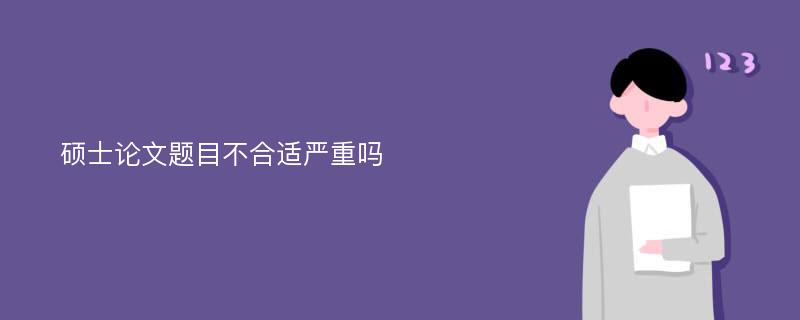 硕士论文题目不合适严重吗

123